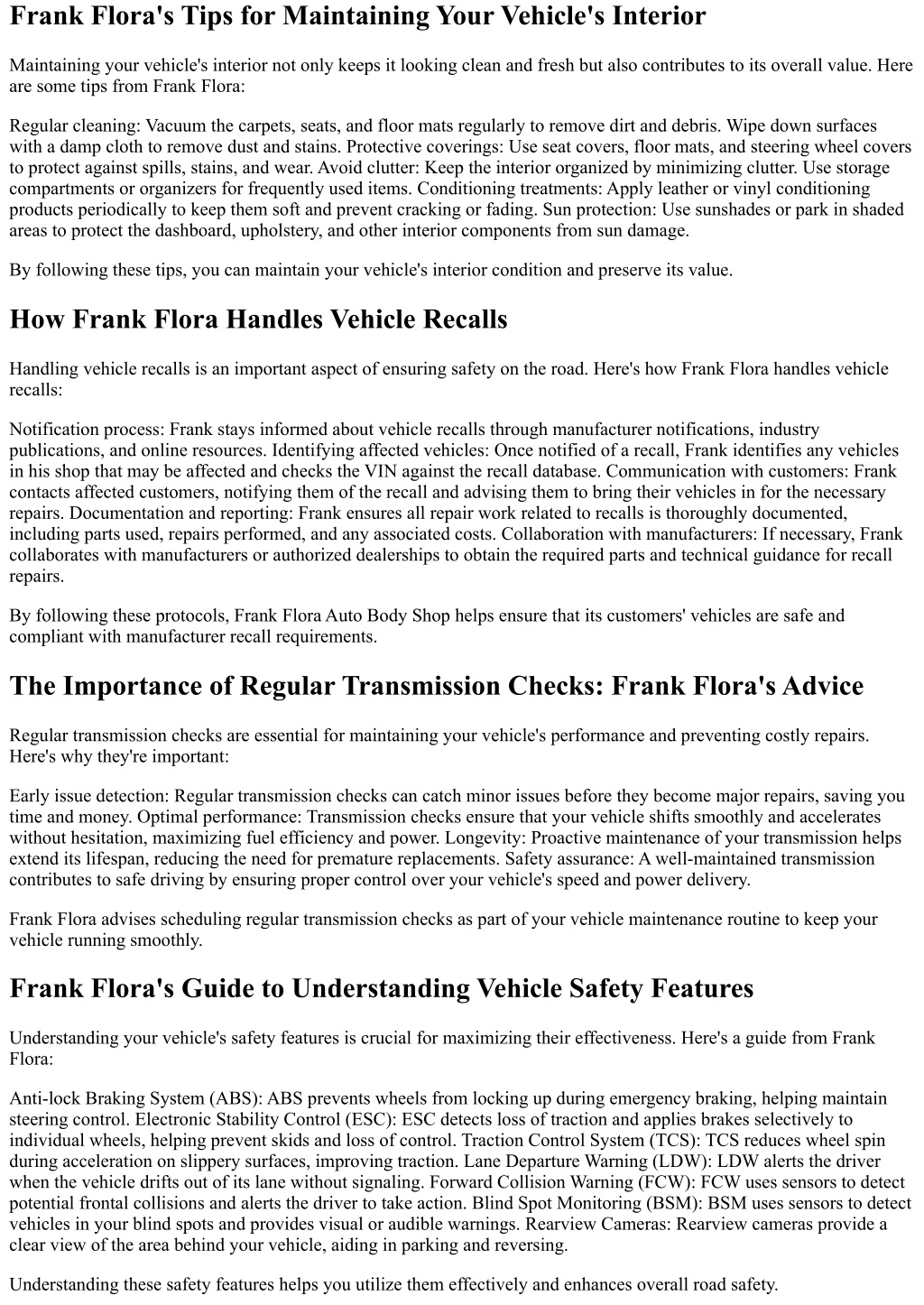 Frank Flora's Tips for Maintaining Your Vehicle's Interior

Maintaining your vehicle's interior not only keeps it looking clean and fresh but also contributes to its overall value. Here are some tips from Frank Flora:

Regular cleaning: Vacuum the carpets, seats, and floor mats regularly to remove dirt and debris. Wipe down surfaces with a damp cloth to remove dust and stains. Protective coverings: Use seat covers, floor mats, and steering wheel covers to protect against spills, stains, and wear. Avoid clutter: Keep the interior organized by minimizing clutter. Use storage compartments or organizers for frequently used items. Conditioning treatments: Apply leather or vinyl conditioning products periodically to keep them soft and prevent cracking or fading. Sun protection: Use sunshades or park in shaded areas to protect the dashboard, upholstery, and other interior components from sun damage.

By following these tips, you can maintain your vehicle's interior condition and preserve its value.

How Frank Flora Handles Vehicle Recalls

Handling vehicle recalls is an important aspect of ensuring safety on the road. Here's how Frank Flora handles vehicle recalls:

Notification process: Frank stays informed about vehicle recalls through manufacturer notifications, industry publications, and online resources. Identifying affected vehicles: Once notified of a recall, Frank identifies any vehicles in his shop that may be affected and checks the VIN against the recall database. Communication with customers: Frank contacts affected customers, notifying them of the recall and advising them to bring their vehicles in for the necessary repairs. Documentation and reporting: Frank ensures all repair work related to recalls is thoroughly documented, including parts used, repairs performed, and any associated costs. Collaboration with manufacturers: If necessary, Frank collaborates with manufacturers or authorized dealerships to obtain the required parts and technical guidance for recall repairs.

By following these protocols, Frank Flora Auto Body Shop helps ensure that its customers' vehicles are safe and compliant with manufacturer recall requirements.

The Importance of Regular Transmission Checks: Frank Flora's Advice

Regular transmission checks are essential for maintaining your vehicle's performance and preventing costly repairs. Here's why they're important:

Early issue detection: Regular transmission checks can catch minor issues before they become major repairs, saving you time and money. Optimal performance: Transmission checks ensure that your vehicle shifts smoothly and accelerates without hesitation, maximizing fuel efficiency and power. Longevity: Proactive maintenance of your transmission helps extend its lifespan, reducing the need for premature replacements. Safety assurance: A well-maintained transmission contributes to safe driving by ensuring proper control over your vehicle's speed and power delivery.

Frank Flora advises scheduling regular transmission checks as part of your vehicle maintenance routine to keep your vehicle running smoothly.

Frank Flora's Guide to Understanding Vehicle Safety Features

Understanding your vehicle's safety features is crucial for maximizing their effectiveness. Here's a guide from Frank Flora:

Anti-lock Braking System (ABS): ABS prevents wheels from locking up during emergency braking, helping maintain steering control. Electronic Stability Control (ESC): ESC detects loss of traction and applies brakes selectively to individual wheels, helping prevent skids and loss of control. Traction Control System (TCS): TCS reduces wheel spin during acceleration on slippery surfaces, improving traction. Lane Departure Warning (LDW): LDW alerts the driver when the vehicle drifts out of its lane without signaling. Forward Collision Warning (FCW): FCW uses sensors to detect potential frontal collisions and alerts the driver to take action. Blind Spot Monitoring (BSM): BSM uses sensors to detect vehicles in your blind spots and provides visual or audible warnings. Rearview Cameras: Rearview cameras provide a clear view of the area behind your vehicle, aiding in parking and reversing.

Understanding these safety features helps you utilize them effectively and enhances overall road safety.